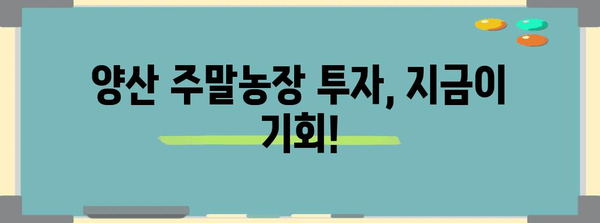 양산 주말농장 투자, 지금이 기회!